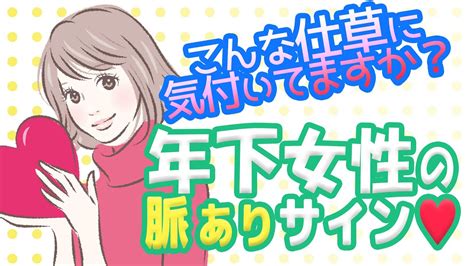 こんな仕草に
気付いてますか？

年下女性の
脈ありサイン♥